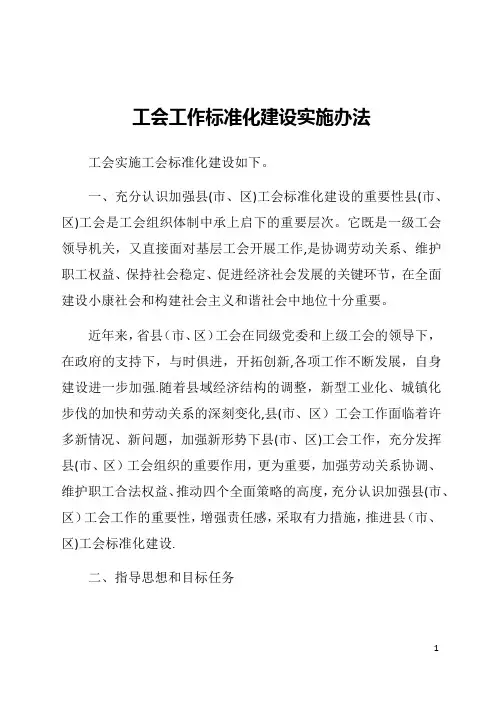 工会工作标准化建设实施办法

工会实施工会标准化建设如下。

一、充分认识加强县(市、区)工会标准化建设的重要性县(市、区)工会是工会组织体制中承上启下的重要层次。它既是一级工会领导机关，又直接面对基层工会开展工作,是协调劳动关系、维护职工权益、保持社会稳定、促进经济社会发展的关键环节，在全面建设小康社会和构建社会主义和谐社会中地位十分重要。

近年来，省县（市、区）工会在同级党委和上级工会的领导下，在政府的支持下，与时俱进，开拓创新,各项工作不断发展，自身建设进一步加强.随着县域经济结构的调整，新型工业化、城镇化步伐的加快和劳动关系的深刻变化,县(市、区）工会工作面临着许多新情况、新问题，加强新形势下县(市、区)工会工作，充分发挥县(市、区）工会组织的重要作用，更为重要，加强劳动关系协调、维护职工合法权益、推动四个全面策略的高度，充分认识加强县(市、区）工会工作的重要性，增强责任感，采取有力措施，推进县（市、区)工会标准化建设.

二、指导思想和目标任务

1